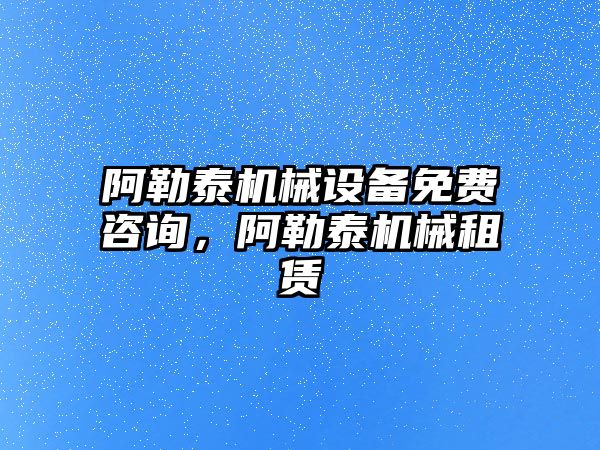 阿勒泰机械设备免费咨询，阿勒泰机械租赁